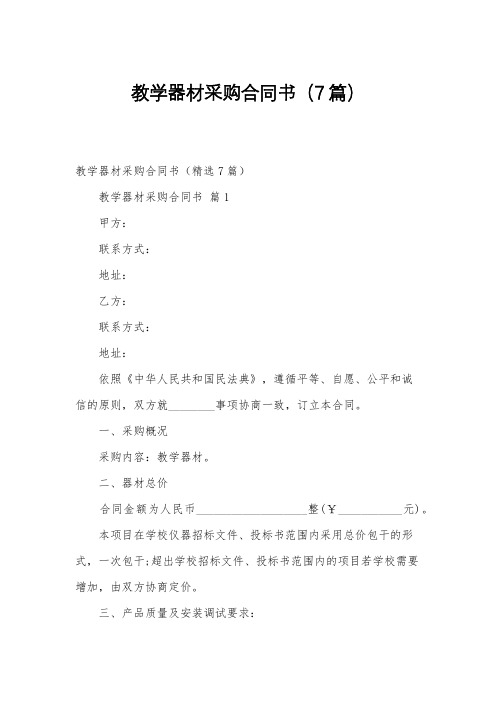 教学器材采购合同书（7篇）

教学器材采购合同书（精选7篇）

教学器材采购合同书 篇1

甲方：

联系方式：

地址：

乙方：

联系方式：

地址：

依照《中华人民共和国民法典》，遵循平等、自愿、公平和诚信的原则，双方就________事项协商一致，订立本合同。

一、采购概况

采购内容：教学器材。

二、器材总价

合同金额为人民币__________________整(￥__________元)。

本项目在学校仪器招标文件、投标书范围内采用总价包干的形式，一次包干;超出学校招标文件、投标书范围内的项目若学校需要增加，由双方协商定价。

三、产品质量及安装调试要求: